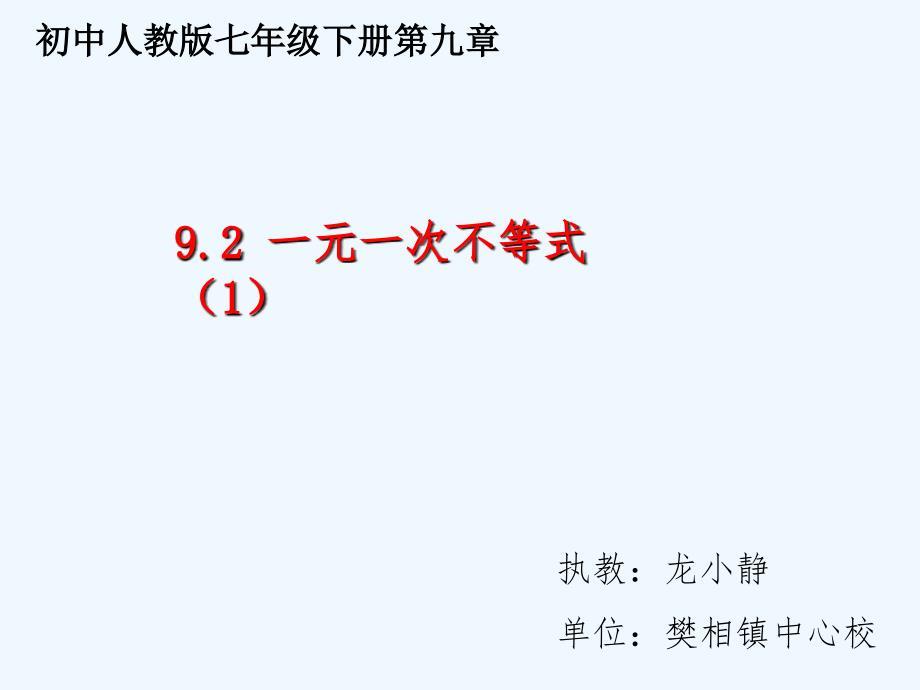 初中人教版七年级下册第九章

9.2 一元一次不等式（1）

执教：龙小静

单位：樊相镇中心校